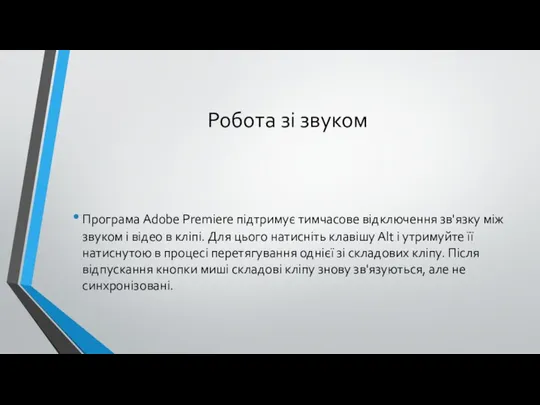 Робота зі звуком

• Програма Adobe Premiere підтримує тимчасове відключення зв'язку між звуком і відео в кліпі. Для цього натисніть клавішу Alt і утримуйте її натиснутою в процесі перетягування однієї зі складових кліпу. Після відпускання кнопки миші складові кліпу знову зв'язуються, але не синхронізовані.